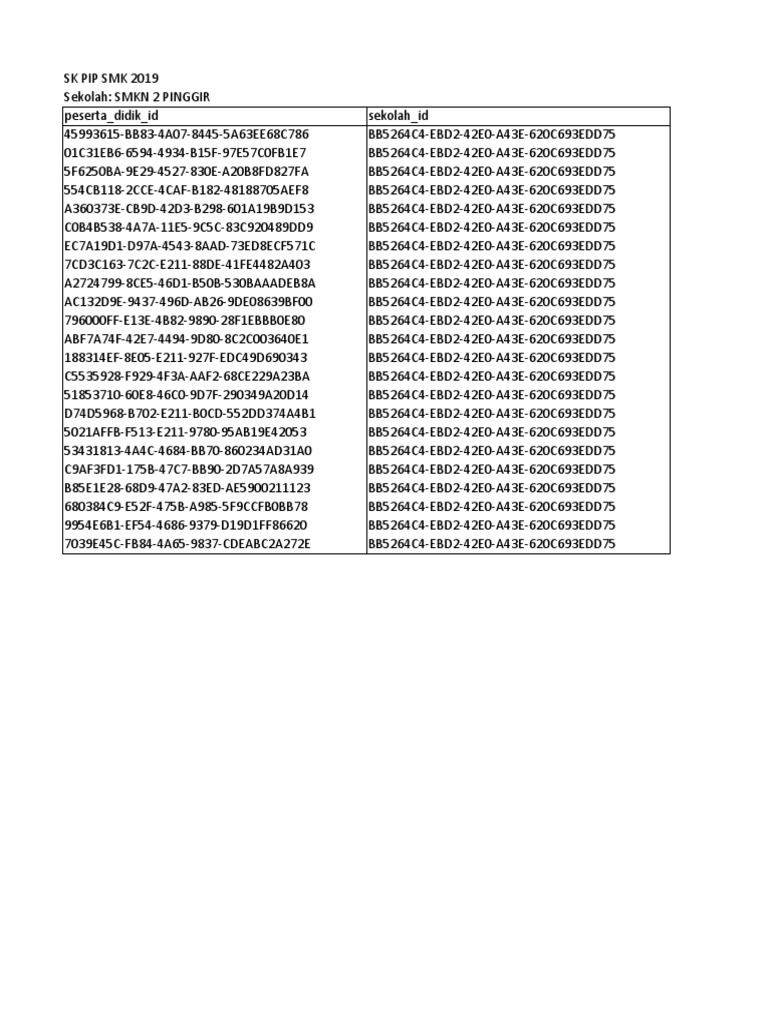 SK PIP SMK 2019
Sekolah: SMKN 2 PINGGIR

| peserta_didik_id | sekolah_id |
|---|---|
| 45993615-BB83-4A07-8445-5A63EE68C786 | BB5264C4-EBD2-42E0-A43E-620C693EDD75 |
| 01C31EB6-6594-4934-B15F-97E57C0FB1E7 | BB5264C4-EBD2-42E0-A43E-620C693EDD75 |
| 5F6250BA-9E29-4527-830E-A20B8FD827FA | BB5264C4-EBD2-42E0-A43E-620C693EDD75 |
| 554CB118-2CCE-4CAF-B182-48188705AEF8 | BB5264C4-EBD2-42E0-A43E-620C693EDD75 |
| A360373E-CB9D-42D3-B298-601A19B9D153 | BB5264C4-EBD2-42E0-A43E-620C693EDD75 |
| C0B4B538-4A7A-11E5-9C5C-83C920489DD9 | BB5264C4-EBD2-42E0-A43E-620C693EDD75 |
| EC7A19D1-D97A-4543-8AAD-73ED8ECF571C | BB5264C4-EBD2-42E0-A43E-620C693EDD75 |
| 7CD3C163-7C2C-E211-88DE-41FE4482A403 | BB5264C4-EBD2-42E0-A43E-620C693EDD75 |
| A2724799-8CE5-46D1-B50B-530BAAADEB8A | BB5264C4-EBD2-42E0-A43E-620C693EDD75 |
| AC132D9E-9437-496D-AB26-9DE08639BF00 | BB5264C4-EBD2-42E0-A43E-620C693EDD75 |
| 796000FF-E13E-4B82-9890-28F1EBBB0E80 | BB5264C4-EBD2-42E0-A43E-620C693EDD75 |
| ABF7A74F-42E7-4494-9D80-8C2C003640E1 | BB5264C4-EBD2-42E0-A43E-620C693EDD75 |
| 188314EF-8E05-E211-927F-EDC49D690343 | BB5264C4-EBD2-42E0-A43E-620C693EDD75 |
| C5535928-F929-4F3A-AAF2-68CE229A23BA | BB5264C4-EBD2-42E0-A43E-620C693EDD75 |
| 51853710-60E8-46C0-9D7F-290349A20D14 | BB5264C4-EBD2-42E0-A43E-620C693EDD75 |
| D74D5968-B702-E211-B0CD-552DD374A4B1 | BB5264C4-EBD2-42E0-A43E-620C693EDD75 |
| 5021AFFB-F513-E211-9780-95AB19E42053 | BB5264C4-EBD2-42E0-A43E-620C693EDD75 |
| 53431813-4A4C-4684-BB70-860234AD31A0 | BB5264C4-EBD2-42E0-A43E-620C693EDD75 |
| C9AF3FD1-175B-47C7-BB90-2D7A57A8A939 | BB5264C4-EBD2-42E0-A43E-620C693EDD75 |
| B85E1E28-68D9-47A2-83ED-AE5900211123 | BB5264C4-EBD2-42E0-A43E-620C693EDD75 |
| 680384C9-E52F-475B-A985-5F9CCFB0BB78 | BB5264C4-EBD2-42E0-A43E-620C693EDD75 |
| 9954E6B1-EF54-4686-9379-D19D1FF86620 | BB5264C4-EBD2-42E0-A43E-620C693EDD75 |
| 7039E45C-FB84-4A65-9837-CDEABC2A272E | BB5264C4-EBD2-42E0-A43E-620C693EDD75 |